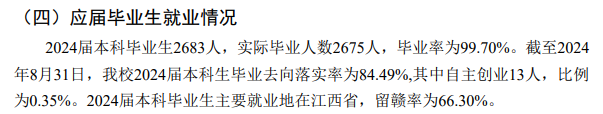 （四）应届毕业生就业情况

2024届本科毕业生2683人，实际毕业人数2675人，毕业率为99.70%。截至2024年8月31日，我校2024届本科生毕业去向落实率为84.49%,其中自主创业13人，比例为0.35%。2024届本科毕业生主要就业地在江西省，留赣率为66.30%。